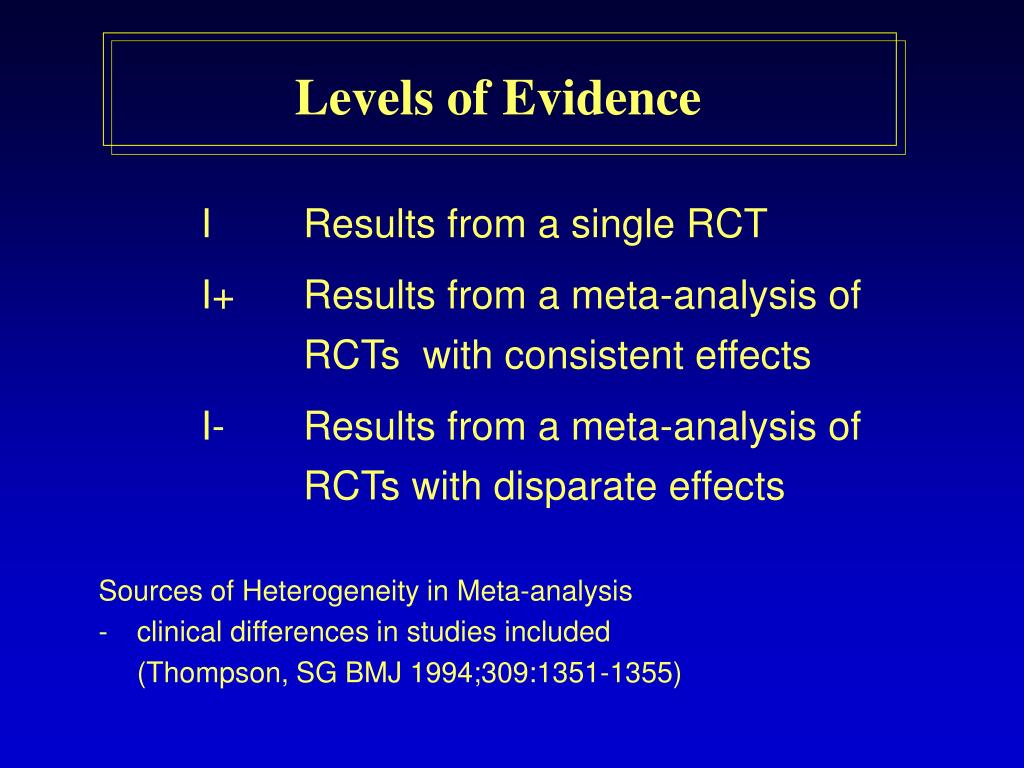 Levels of Evidence

I Results from a single RCT

I+ Results from a meta-analysis of RCTs with consistent effects

I- Results from a meta-analysis of RCTs with disparate effects

Sources of Heterogeneity in Meta-analysis
- clinical differences in studies included (Thompson, SG BMJ 1994;309:1351-1355)